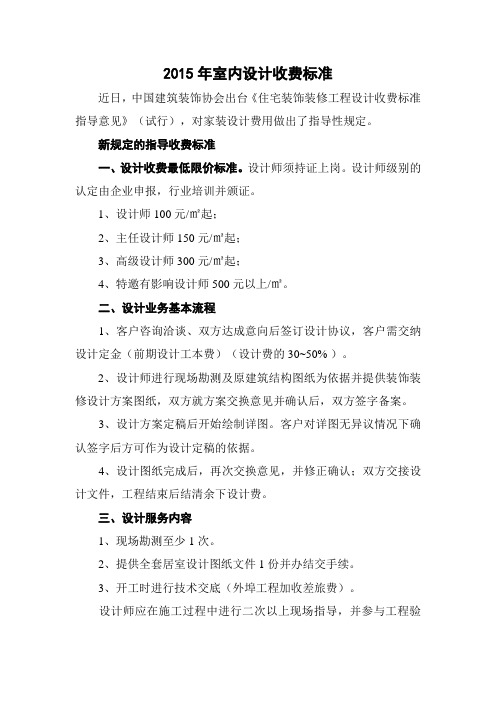 2015 年室内设计收费标准

近日，中国建筑装饰协会出台《住宅装饰装修工程设计收费标准指导意见》（试行），对家装设计费用做出了指导性规定。

新规定的指导收费标准

一、设计收费最低限价标准。设计师须持证上岗。设计师级别的认定由企业申报，行业培训并颁证。

1、设计师 100 元/㎡起；

2、主任设计师 150 元/㎡起；

3、高级设计师 300 元/㎡起；

4、特邀有影响设计师 500 元以上/㎡。

二、设计业务基本流程

1、客户咨询洽谈、双方达成意向后签订设计协议，客户需交纳设计定金（前期设计工本费）（设计费的 30~50%）。

2、设计师进行现场勘测及原建筑结构图纸为依据并提供装饰装修设计方案图纸，双方就方案交换意见并确认后，双方签字备案。

3、设计方案定稿后开始绘制详图。客户对详图无异议情况下确认签字后方可作为设计定稿的依据。

4、设计图纸完成后，再次交换意见，并修正确认；双方交接设计文件，工程结束后结清余下设计费。

三、设计服务内容

1、现场勘测至少 1 次。

2、提供全套居室设计图纸文件 1 份并办结交手续。

3、开工时进行技术交底（外埠工程加收差旅费）。

设计师应在施工过程中进行二次以上现场指导，并参与工程验